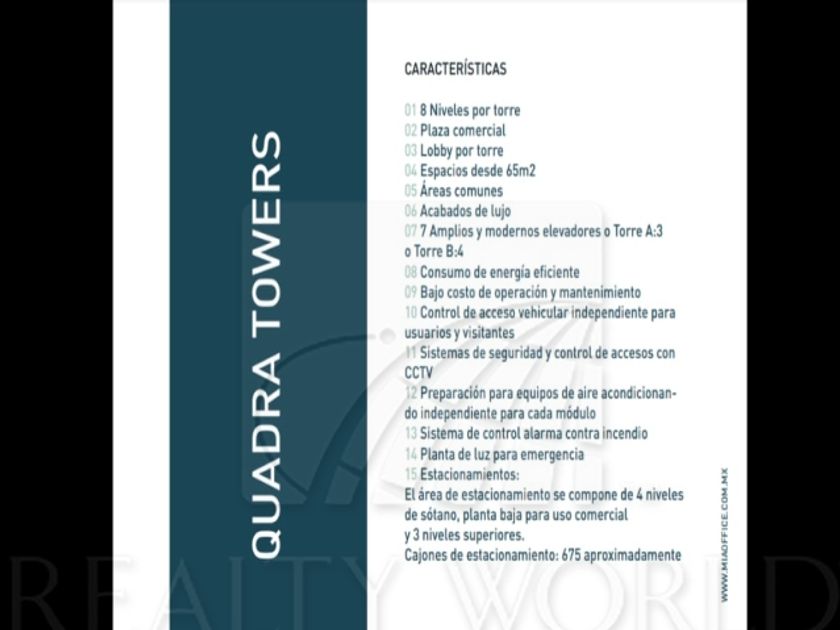 QUADRA TOWERS

CARACTERÍSTICAS

01 8 Niveles por torre
02 Plaza comercial
03 Lobby por torre
04 Espacios desde 65m2
05 Áreas comunes
06 Acabados de lujo
07 7 Amplios y modernos elevadores o Torre A:3 o Torre B:4
08 Consumo de energía eficiente
09 Bajo costo de operación y mantenimiento
10 Control de acceso vehicular independiente para usuarios y visitantes
11 Sistemas de seguridad y control de accesos con CCTV
12 Preparación para equipos de aire acondicionando independiente para cada módulo
13 Sistema de control alarma contra incendio
14 Planta de luz para emergencia
15 Estacionamientos:
El área de estacionamiento se compone de 4 niveles de sótano, planta baja para uso comercial y 3 niveles superiores.
Cajones de estacionamiento: 675 aproximadamente

WWW.MIAOFFICE.COM.MX

REALTY WORLD